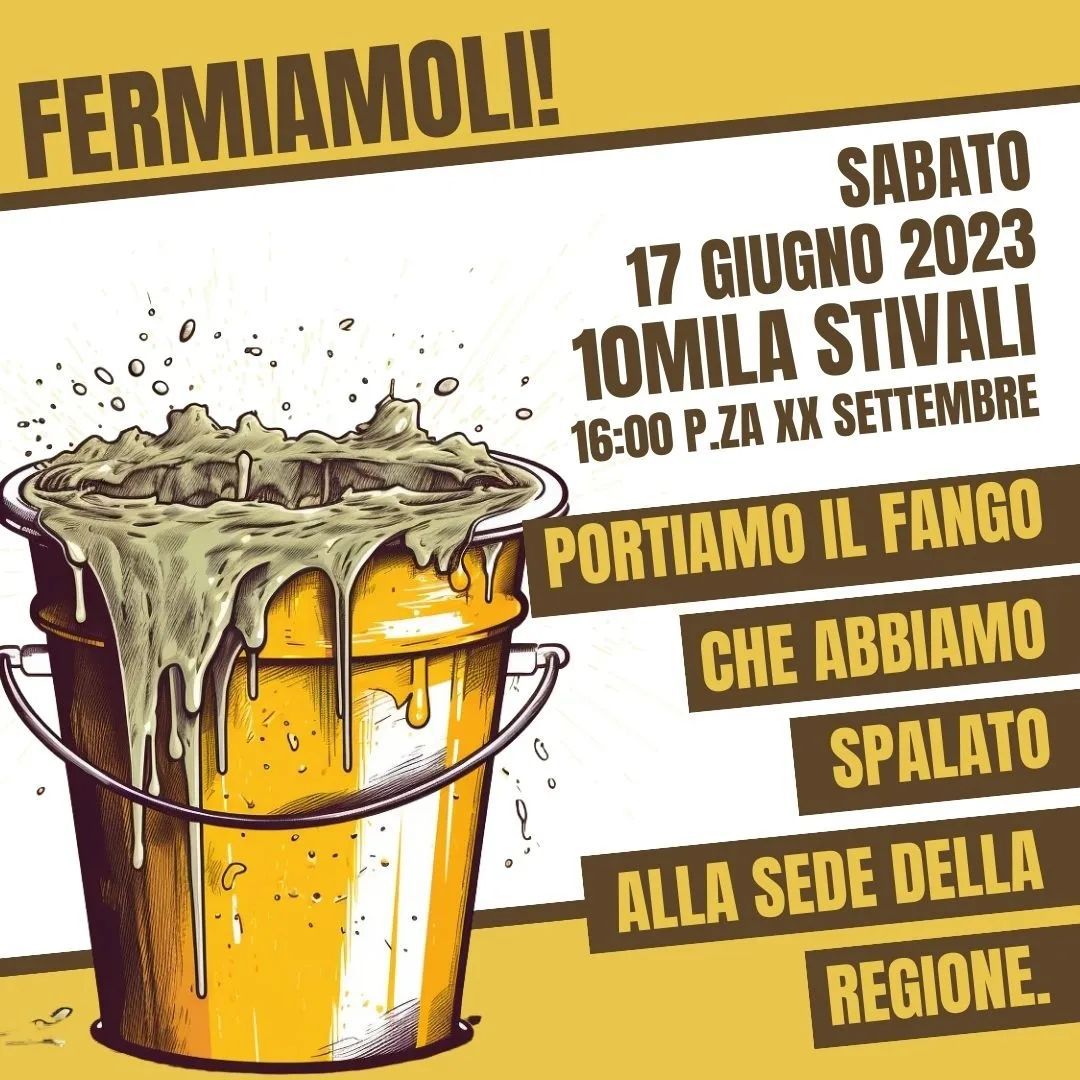 FERMIAMOLI!

SABATO
17 GIUGNO 2023
10MILA STIVALI
16:00 P.ZA XX SETTEMBRE

PORTIAMO IL FANGO
CHE ABBIAMO
SPALATO
ALLA SEDE DELLA
REGIONE.